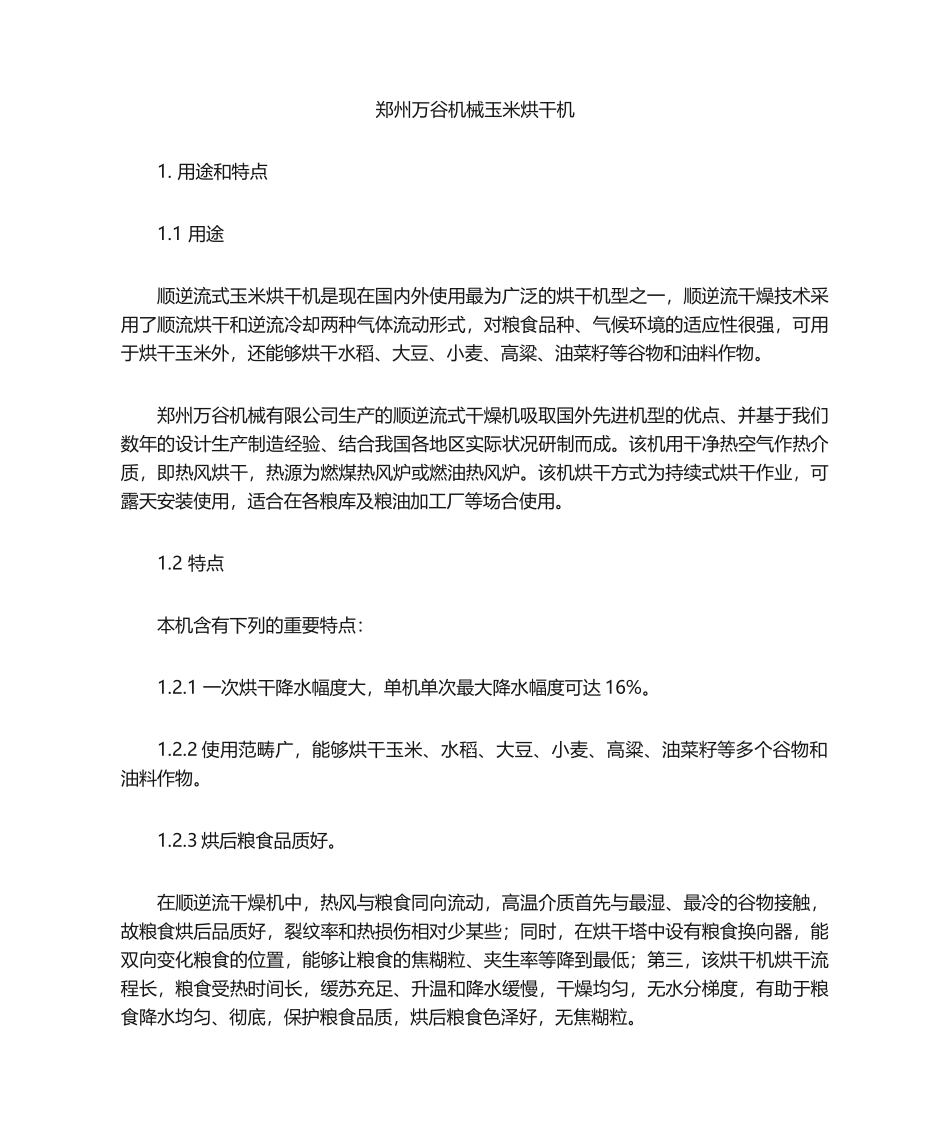 郑州万谷机械玉米烘干机

1. 用途和特点

1.1 用途

顺逆流式玉米烘干机是现在国内外使用最为广泛的烘干机型之一，顺逆流干燥技术采用了顺流烘干和逆流冷却两种气体流动形式，对粮食品种、气候环境的适应性很强，可用于烘干玉米外，还能够烘干水稻、大豆、小麦、高粱、油菜籽等谷物和油料作物。

郑州万谷机械有限公司生产的顺逆流式干燥机吸取国外先进机型的优点、并基于我们数年的设计生产制造经验、结合我国各地区实际状况研制而成。该机用干净热空气作热介质，即热风烘干，热源为燃煤热风炉或燃油热风炉。该机烘干方式为持续式烘干作业，可露天安装使用，适合在各粮库及粮油加工厂等场合使用。

1.2 特点

本机含有下列的重要特点：

1.2.1 一次烘干降水幅度大，单机单次最大降水幅度可达 16%。

1.2.2 使用范畴广，能够烘干玉米、水稻、大豆、小麦、高粱、油菜籽等多个谷物和油料作物。

1.2.3 烘后粮食品质好。

在顺逆流干燥机中，热风与粮食同向流动，高温介质首先与最湿、最冷的谷物接触，故粮食烘后品质好，裂纹率和热损伤相对少某些；同时，在烘干塔中设有粮食换向器，能双向变化粮食的位置，能够让粮食的焦糊粒、夹生率等降到最低；第三，该烘干机烘干流程长，粮食受热时间长，缓苏充足、升温和降水缓慢，干燥均匀，无水分梯度，有助于粮食降水均匀、彻底，保护粮食品质，烘后粮食色泽好，无焦糊粒。